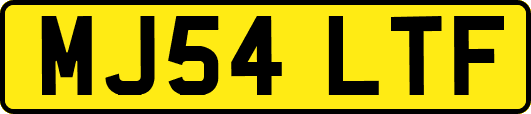 MJ54 LTF